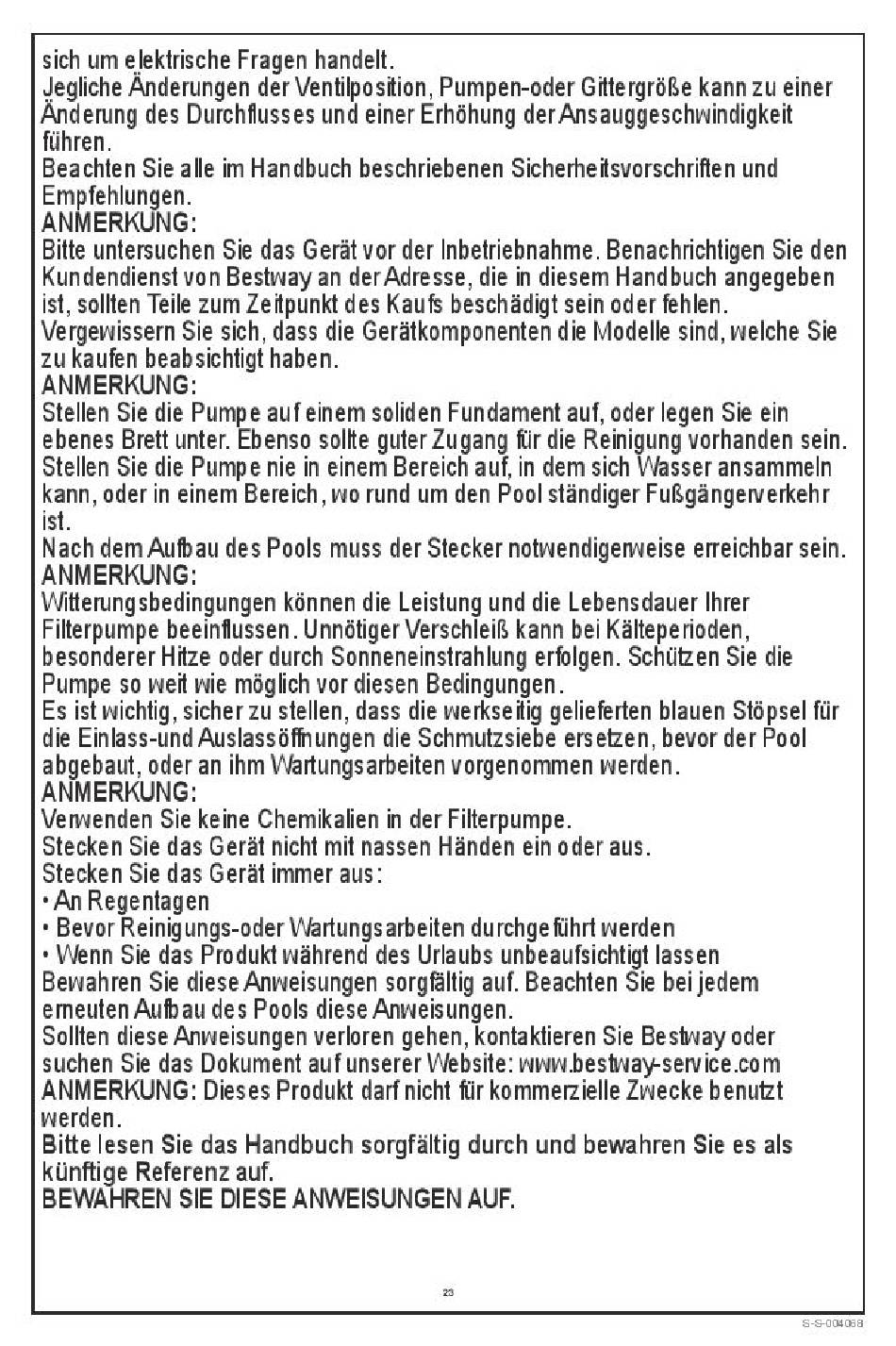 sich um elektrische Fragen handelt.
Jegliche Änderungen der Ventilposition, Pumpen-oder Gittergröße kann zu einer Änderung des Durchflusses und einer Erhöhung der Ansauggeschwindigkeit führen.
Beachten Sie alle im Handbuch beschriebenen Sicherheitsvorschriften und Empfehlungen.
ANMERKUNG:
Bitte untersuchen Sie das Gerät vor der Inbetriebnahme. Benachrichtigen Sie den Kundendienst von Bestway an der Adresse, die in diesem Handbuch angegeben ist, sollten Teile zum Zeitpunkt des Kaufs beschädigt sein oder fehlen.
Vergewissern Sie sich, dass die Gerätkomponenten die Modelle sind, welche Sie zu kaufen beabsichtigt haben.
ANMERKUNG:
Stellen Sie die Pumpe auf einem soliden Fundament auf, oder legen Sie ein ebenes Brett unter. Ebenso sollte guter Zugang für die Reinigung vorhanden sein.
Stellen Sie die Pumpe nie in einem Bereich auf, in dem sich Wasser ansammeln kann, oder in einem Bereich, wo rund um den Pool ständiger Fußgängerverkehr ist.
Nach dem Aufbau des Pools muss der Stecker notwendigerweise erreichbar sein.
ANMERKUNG:
Witterungsbedingungen können die Leistung und die Lebensdauer Ihrer Filterpumpe beeinflussen. Unnötiger Verschleiß kann bei Kälteperioden, besonderer Hitze oder durch Sonneneinstrahlung erfolgen. Schützen Sie die Pumpe so weit wie möglich vor diesen Bedingungen.
Es ist wichtig, sicher zu stellen, dass die werkseitig gelieferten blauen Stöpsel für die Einlass-und Auslassöffnungen die Schmutzsiebe ersetzen, bevor der Pool abgebaut, oder an ihm Wartungsarbeiten vorgenommen werden.
ANMERKUNG:
Verwenden Sie keine Chemikalien in der Filterpumpe.
Stecken Sie das Gerät nicht mit nassen Händen ein oder aus.
Stecken Sie das Gerät immer aus:
• An Regentagen
• Bevor Reinigungs-oder Wartungsarbeiten durchgeführt werden
• Wenn Sie das Produkt während des Urlaubs unbeaufsichtigt lassen
Bewahren Sie diese Anweisungen sorgfältig auf. Beachten Sie bei jedem erneuten Aufbau des Pools diese Anweisungen.
Sollten diese Anweisungen verloren gehen, kontaktieren Sie Bestway oder suchen Sie das Dokument auf unserer Website: www.bestway-service.com
ANMERKUNG: Dieses Produkt darf nicht für kommerzielle Zwecke benutzt werden.
Bitte lesen Sie das Handbuch sorgfältig durch und bewahren Sie es als künftige Referenz auf.
BEWAHREN SIE DIESE ANWEISUNGEN AUF.

23

S-S-004068